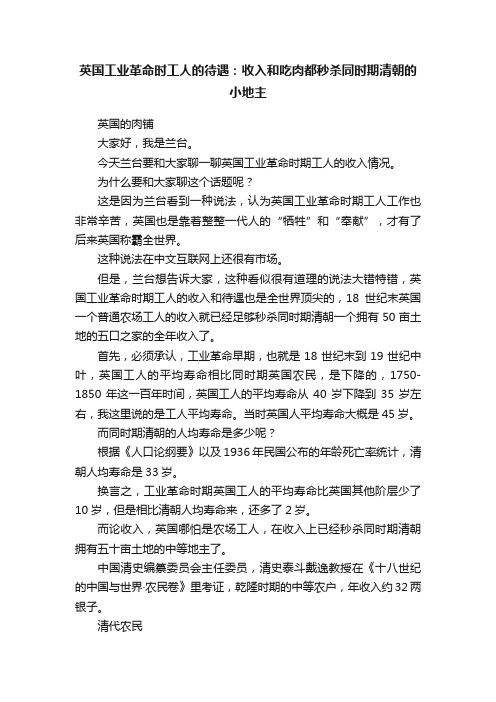 英国工业革命时工人的待遇：收入和吃肉都秒杀同时期清朝的小地主

英国的肉铺

大家好，我是兰台。

今天兰台要和大家聊一聊英国工业革命时期工人的收入情况。

为什么要和大家聊这个话题呢？

这是因为兰台看到一种说法，认为英国工业革命时期工人工作也非常辛苦，英国也是靠着整整一代人的“牺牲”和“奉献”，才有了后来英国称霸全世界。

这种说法在中文互联网上还很有市场。

但是，兰台想告诉大家，这种看似很有道理的说法大错特错，英国工业革命时期工人的收入和待遇也是全世界顶尖的，18 世纪末英国一个普通农场工人的收入就已经足够秒杀同时期清朝一个拥有 50 亩土地的五口之家的全年收入了。

首先，必须承认，工业革命早期，也就是 18 世纪末到 19 世纪中叶，英国工人的平均寿命相比同时期英国农民，是下降的，1750-1850 年这一百年时间，英国工人的平均寿命从 40 岁下降到 35 岁左右，我这里说的是工人平均寿命。当时英国人平均寿命大概是 45 岁。

而同时期清朝的人均寿命是多少呢？

根据《人口论纲要》以及 1936 年民国公布的年龄死亡率统计，清朝人均寿命是 33 岁。

换言之，工业革命时期英国工人的平均寿命比英国其他阶层少了 10 岁，但是相比清朝人均寿命来，还多了 2 岁。

而论收入，英国哪怕是农场工人，在收入上已经秒杀同时期清朝拥有五十亩土地的中等地主了。

中国清史编纂委员会主任委员，清史泰斗戴逸教授在《十八世纪的中国与世界·农民卷》里考证，乾隆时期的中等农户，年收入约 32 两银子。

清代农民